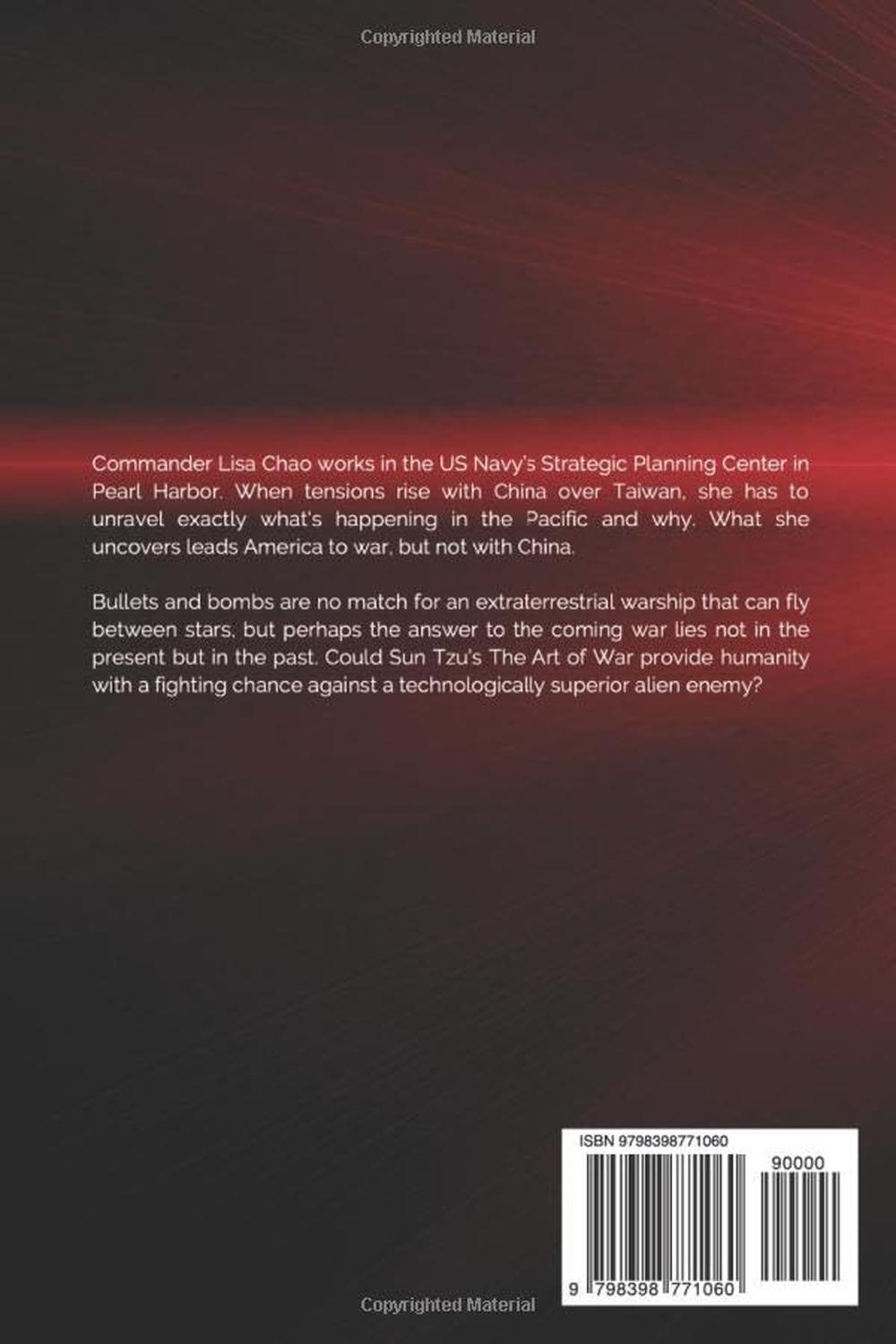 Copyrighted Material

Commander Lisa Chao works in the US Navy's Strategic Planning Center in Pearl Harbor. When tensions rise with China over Taiwan, she has to unravel exactly what's happening in the Pacific and why. What she uncovers leads America to war, but not with China.

Bullets and bombs are no match for an extraterrestrial warship that can fly between stars, but perhaps the answer to the coming war lies not in the present but in the past. Could Sun Tzu's The Art of War provide humanity with a fighting chance against a technologically superior alien enemy?

ISBN 9798398771060

90000

9 798398 771060

Copyrighted Material